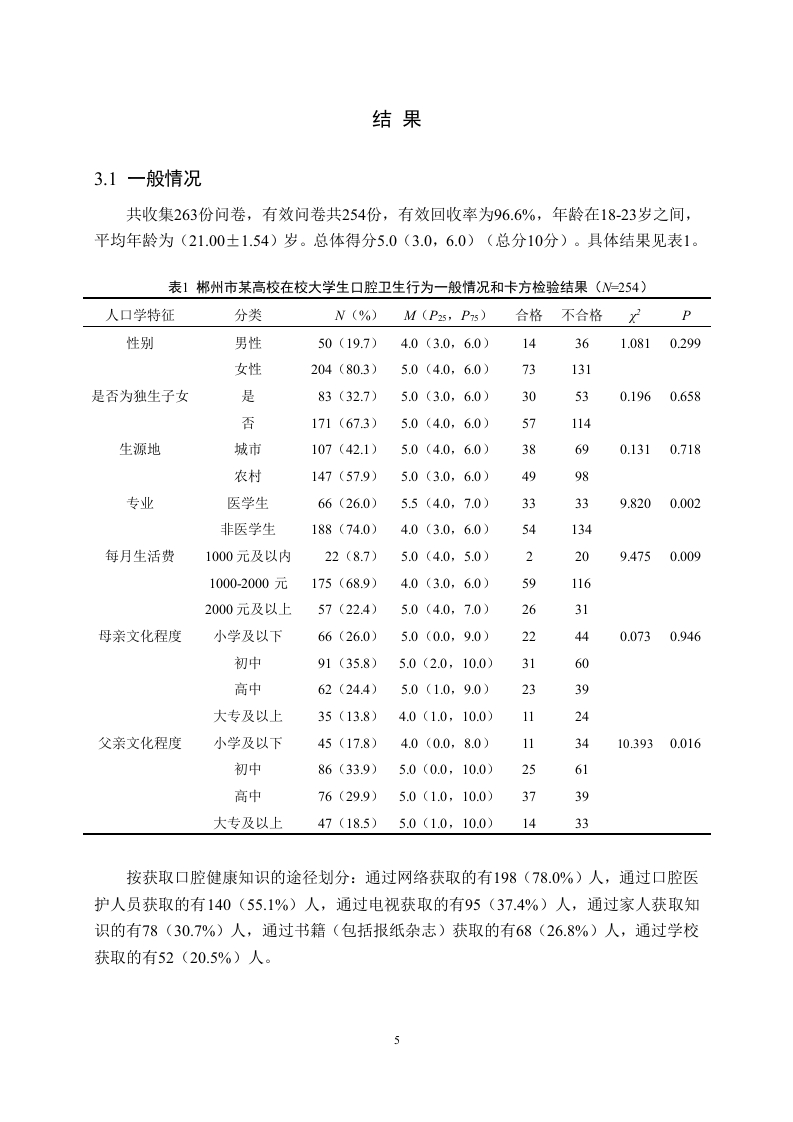 结 果

3.1 一般情况

共收集263份问卷，有效问卷共254份，有效回收率为96.6%，年龄在18-23岁之间，平均年龄为（21.00±1.54）岁。总体得分5.0（3.0，6.0）（总分10分）。具体结果见表1。

表1 郴州市某高校在校大学生口腔卫生行为一般情况和卡方检验结果（$N$=254）

| 人口学特征 | 分类 | $N$（%） | $M$（$P_{25}$，$P_{75}$） | 合格 | 不合格 | $\chi^2$ | $P$ |
|---|---|---|---|---|---|---|---|
| 性别 | 男性 | 50（19.7） | 4.0（3.0，6.0） | 14 | 36 | 1.081 | 0.299 |
| | 女性 | 204（80.3） | 5.0（4.0，6.0） | 73 | 131 | | |
| 是否为独生子女 | 是 | 83（32.7） | 5.0（3.0，6.0） | 30 | 53 | 0.196 | 0.658 |
| | 否 | 171（67.3） | 5.0（4.0，6.0） | 57 | 114 | | |
| 生源地 | 城市 | 107（42.1） | 5.0（4.0，6.0） | 38 | 69 | 0.131 | 0.718 |
| | 农村 | 147（57.9） | 5.0（3.0，6.0） | 49 | 98 | | |
| 专业 | 医学生 | 66（26.0） | 5.5（4.0，7.0） | 33 | 33 | 9.820 | 0.002 |
| | 非医学生 | 188（74.0） | 4.0（3.0，6.0） | 54 | 134 | | |
| 每月生活费 | 1000 元及以内 | 22（8.7） | 5.0（4.0，5.0） | 2 | 20 | 9.475 | 0.009 |
| | 1000-2000 元 | 175（68.9） | 4.0（3.0，6.0） | 59 | 116 | | |
| | 2000 元及以上 | 57（22.4） | 5.0（4.0，7.0） | 26 | 31 | | |
| 母亲文化程度 | 小学及以下 | 66（26.0） | 5.0（0.0，9.0） | 22 | 44 | 0.073 | 0.946 |
| | 初中 | 91（35.8） | 5.0（2.0，10.0） | 31 | 60 | | |
| | 高中 | 62（24.4） | 5.0（1.0，9.0） | 23 | 39 | | |
| | 大专及以上 | 35（13.8） | 4.0（1.0，10.0） | 11 | 24 | | |
| 父亲文化程度 | 小学及以下 | 45（17.8） | 4.0（0.0，8.0） | 11 | 34 | 10.393 | 0.016 |
| | 初中 | 86（33.9） | 5.0（0.0，10.0） | 25 | 61 | | |
| | 高中 | 76（29.9） | 5.0（1.0，10.0） | 37 | 39 | | |
| | 大专及以上 | 47（18.5） | 5.0（1.0，10.0） | 14 | 33 | | |

按获取口腔健康知识的途径划分：通过网络获取的有198（78.0%）人，通过口腔医护人员获取的有140（55.1%）人，通过电视获取的有95（37.4%）人，通过家人获取知识的有78（30.7%）人，通过书籍（包括报纸杂志）获取的有68（26.8%）人，通过学校获取的有52（20.5%）人。

5